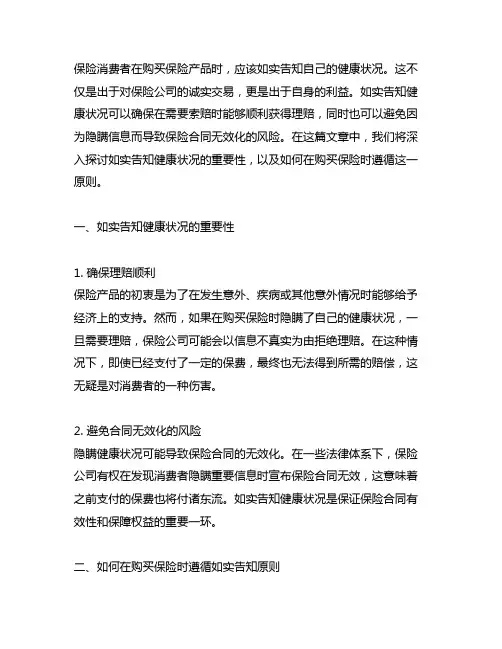 保险消费者在购买保险产品时，应该如实告知自己的健康状况。这不仅是出于对保险公司的诚实交易，更是出于自身的利益。如实告知健康状况可以确保在需要索赔时能够顺利获得理赔，同时也可以避免因为隐瞒信息而导致保险合同无效化的风险。在这篇文章中，我们将深入探讨如实告知健康状况的重要性，以及如何在购买保险时遵循这一原则。

一、如实告知健康状况的重要性

1. 确保理赔顺利
保险产品的初衷是为了在发生意外、疾病或其他意外情况时能够给予经济上的支持。然而，如果在购买保险时隐瞒了自己的健康状况，一旦需要理赔，保险公司可能会以信息不真实为由拒绝理赔。在这种情况下，即使已经支付了一定的保费，最终也无法得到所需的赔偿，这无疑是对消费者的一种伤害。

2. 避免合同无效化的风险
隐瞒健康状况可能导致保险合同的无效化。在一些法律体系下，保险公司有权在发现消费者隐瞒重要信息时宣布保险合同无效，这意味着之前支付的保费也将付诸东流。如实告知健康状况是保证保险合同有效性和保障权益的重要一环。

二、如何在购买保险时遵循如实告知原则